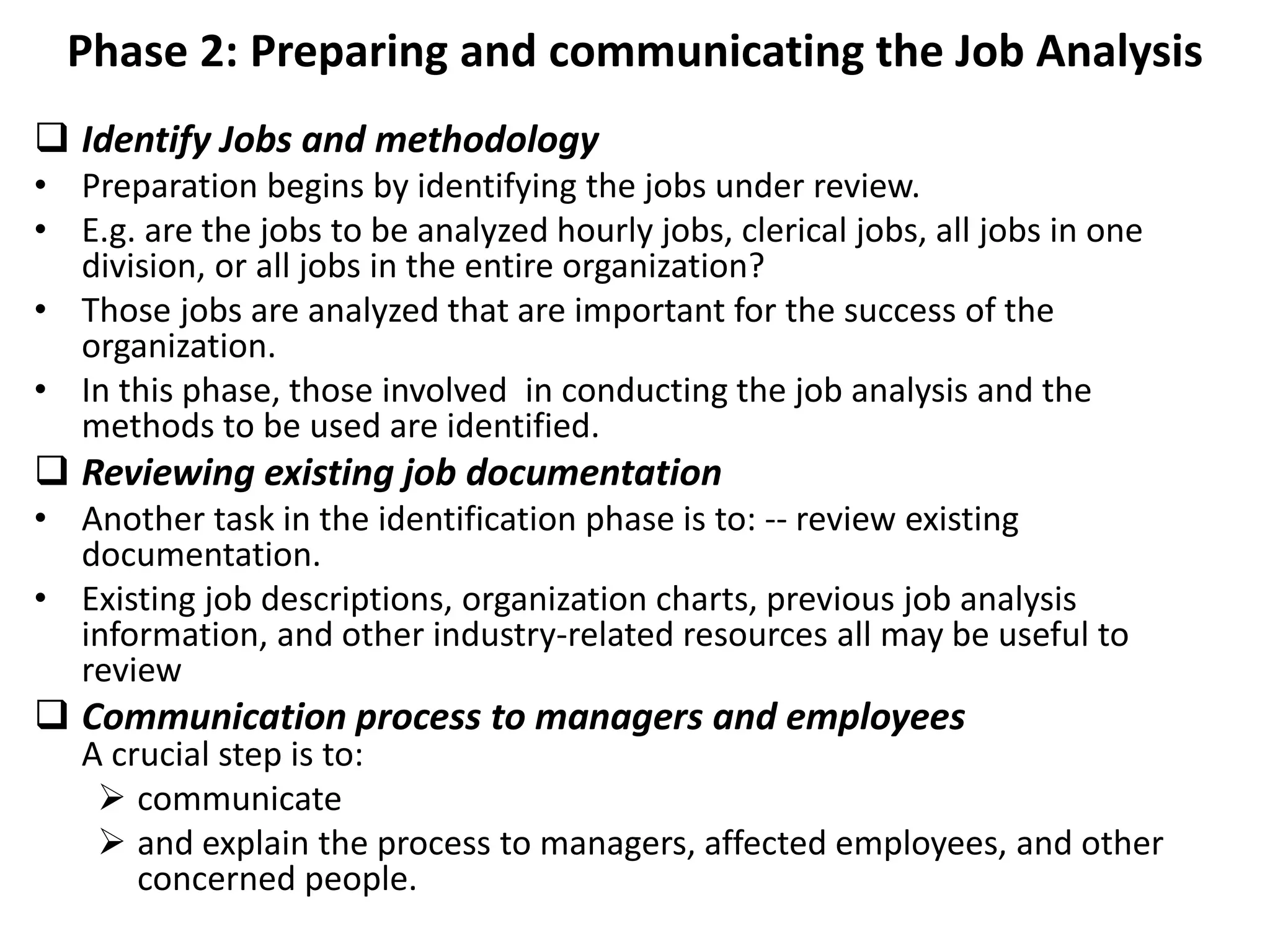 Phase 2: Preparing and communicating the Job Analysis

☐ Identify Jobs and methodology
• Preparation begins by identifying the jobs under review.
• E.g. are the jobs to be analyzed hourly jobs, clerical jobs, all jobs in one division, or all jobs in the entire organization?
• Those jobs are analyzed that are important for the success of the organization.
• In this phase, those involved in conducting the job analysis and the methods to be used are identified.

☐ Reviewing existing job documentation
• Another task in the identification phase is to: -- review existing documentation.
• Existing job descriptions, organization charts, previous job analysis information, and other industry-related resources all may be useful to review

☐ Communication process to managers and employees
A crucial step is to:
➢ communicate
➢ and explain the process to managers, affected employees, and other concerned people.